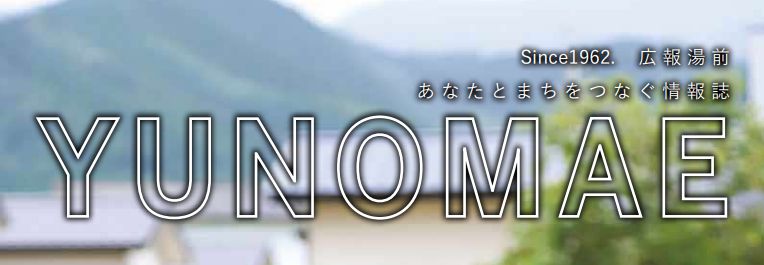 Since1962.　広報湯前
あなたとまちをつなぐ情報誌
YUNOMAE